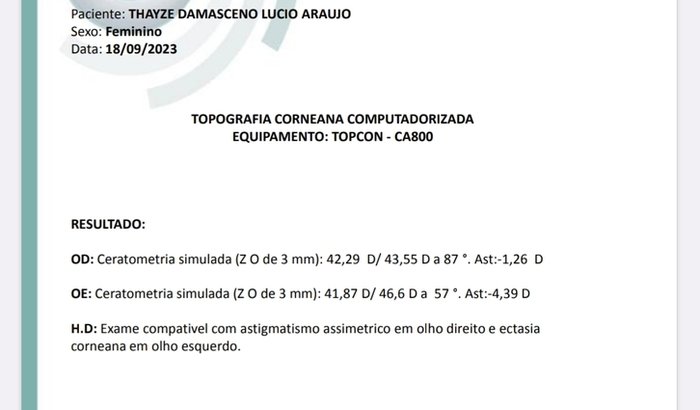 Paciente: THAYZE DAMASCENO LUCIO ARAUJO
Sexo: Feminino
Data: 18/09/2023

TOPOGRAFIA CORNEANA COMPUTADORIZADA
EQUIPAMENTO: TOPCON - CA800

RESULTADO:

OD: Ceratometria simulada (Z O de 3 mm): 42,29 D/ 43,55 D a 87 °. Ast:-1,26 D

OE: Ceratometria simulada (Z O de 3 mm): 41,87 D/ 46,6 D a 57 °. Ast:-4,39 D

H.D: Exame compativel com astigmatismo assimetrico em olho direito e ectasia corneana em olho esquerdo.